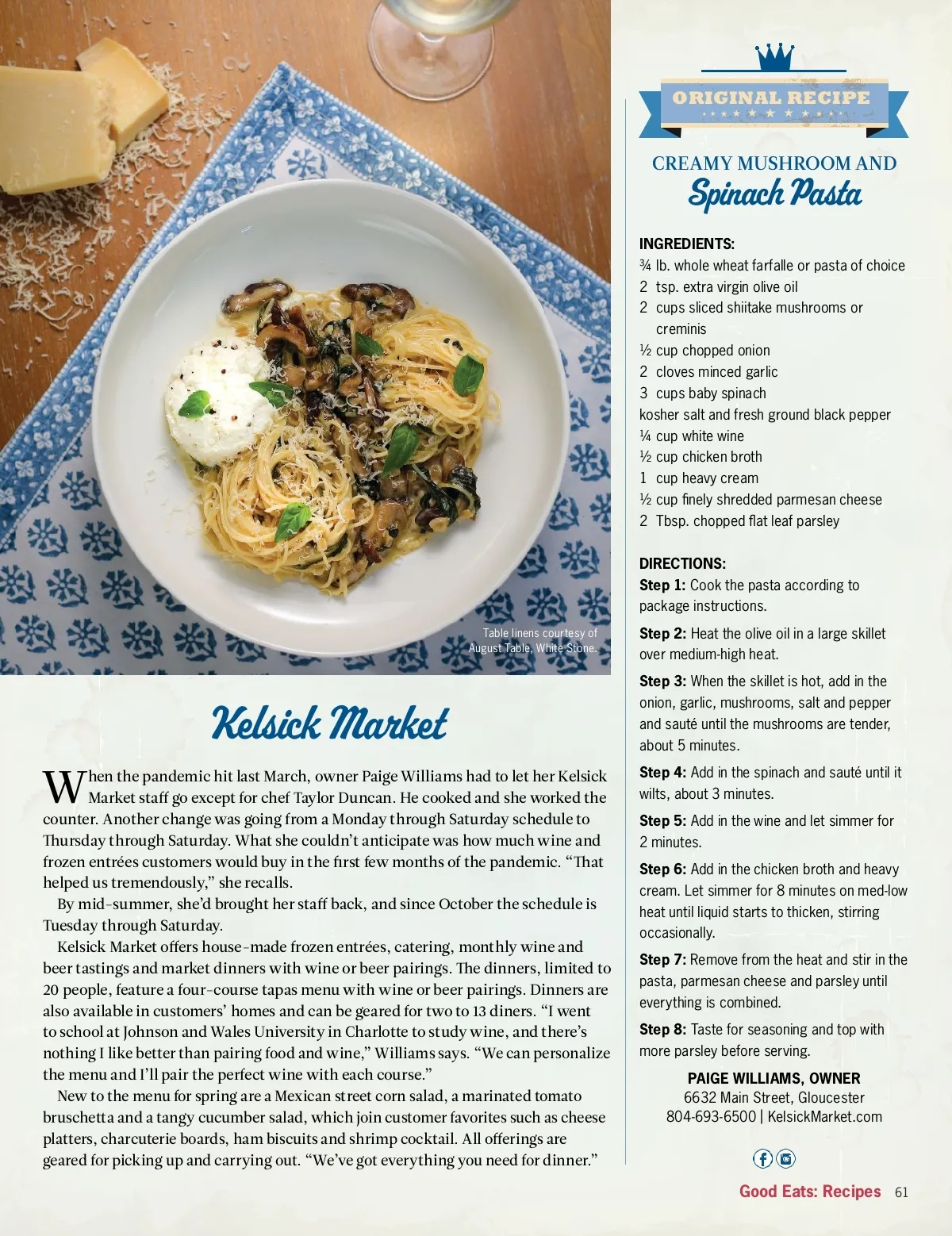 Table linens courtesy of August Table, White Stone.

Kelsick Market

When the pandemic hit last March, owner Paige Williams had to let her Kelsick Market staff go except for chef Taylor Duncan. He cooked and she worked the counter. Another change was going from a Monday through Saturday schedule to Thursday through Saturday. What she couldn't anticipate was how much wine and frozen entrées customers would buy in the first few months of the pandemic. "That helped us tremendously," she recalls.

By mid-summer, she'd brought her staff back, and since October the schedule is Tuesday through Saturday.

Kelsick Market offers house-made frozen entrées, catering, monthly wine and beer tastings and market dinners with wine or beer pairings. The dinners, limited to 20 people, feature a four-course tapas menu with wine or beer pairings. Dinners are also available in customers' homes and can be geared for two to 13 diners. "I went to school at Johnson and Wales University in Charlotte to study wine, and there's nothing I like better than pairing food and wine," Williams says. "We can personalize the menu and I'll pair the perfect wine with each course."

New to the menu for spring are a Mexican street corn salad, a marinated tomato bruschetta and a tangy cucumber salad, which join customer favorites such as cheese platters, charcuterie boards, ham biscuits and shrimp cocktail. All offerings are geared for picking up and carrying out. "We've got everything you need for dinner."

ORIGINAL RECIPE

CREAMY MUSHROOM AND
Spinach Pasta

INGREDIENTS:
¾ lb. whole wheat farfalle or pasta of choice
2 tsp. extra virgin olive oil
2 cups sliced shiitake mushrooms or creminis
½ cup chopped onion
2 cloves minced garlic
3 cups baby spinach
kosher salt and fresh ground black pepper
¼ cup white wine
½ cup chicken broth
1 cup heavy cream
½ cup finely shredded parmesan cheese
2 Tbsp. chopped flat leaf parsley

DIRECTIONS:
Step 1: Cook the pasta according to package instructions.

Step 2: Heat the olive oil in a large skillet over medium-high heat.

Step 3: When the skillet is hot, add in the onion, garlic, mushrooms, salt and pepper and sauté until the mushrooms are tender, about 5 minutes.

Step 4: Add in the spinach and sauté until it wilts, about 3 minutes.

Step 5: Add in the wine and let simmer for 2 minutes.

Step 6: Add in the chicken broth and heavy cream. Let simmer for 8 minutes on med-low heat until liquid starts to thicken, stirring occasionally.

Step 7: Remove from the heat and stir in the pasta, parmesan cheese and parsley until everything is combined.

Step 8: Taste for seasoning and top with more parsley before serving.

PAIGE WILLIAMS, OWNER
6632 Main Street, Gloucester
804-693-6500 | KelsickMarket.com

Good Eats: Recipes 61